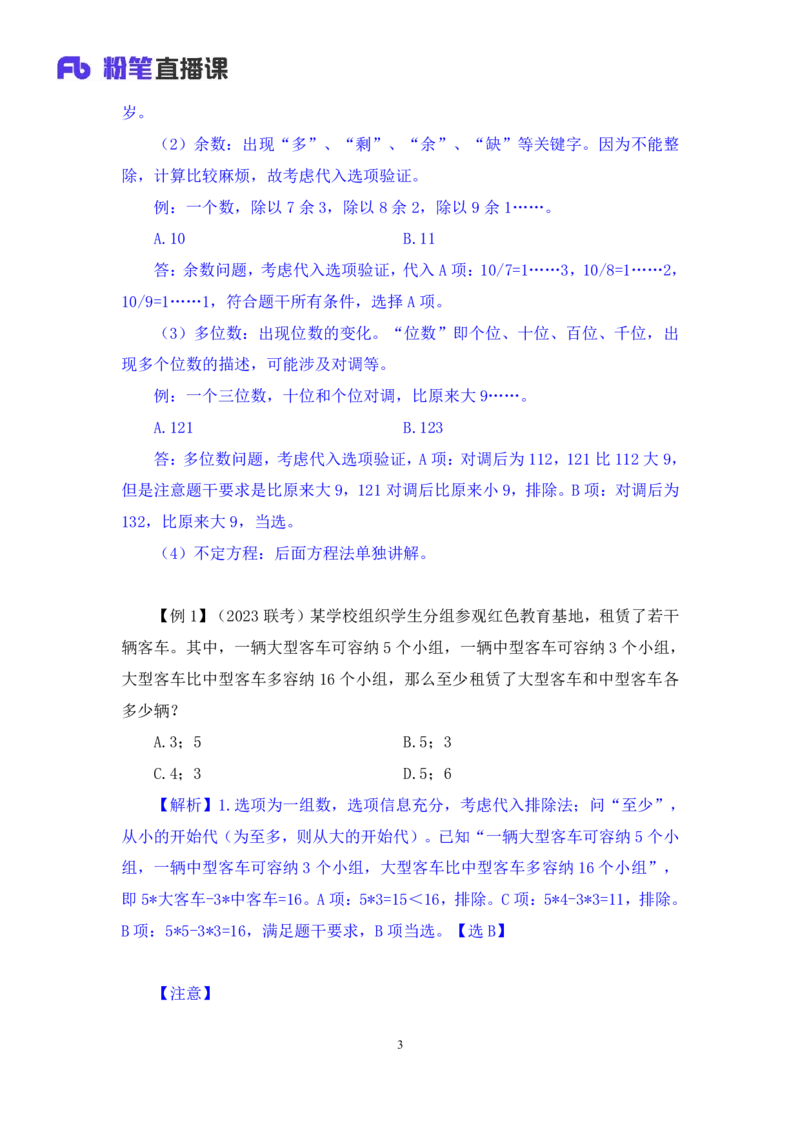 Fb 粉笔直播课

岁。

（2）余数：出现“多”、“剩”、“余”、“缺”等关键字。因为不能整除，计算比较麻烦，故考虑代入选项验证。

例：一个数，除以 7 余 3，除以 8 余 2，除以 9 余 1……。

A.10　　B.11

答：余数问题，考虑代入选项验证，代入 A 项：10/7=1……3，10/8=1……2，10/9=1……1，符合题干所有条件，选择 A 项。

（3）多位数：出现位数的变化。“位数”即个位、十位、百位、千位，出现多个位数的描述，可能涉及对调等。

例：一个三位数，十位和个位对调，比原来大 9……。

A.121　　B.123

答：多位数问题，考虑代入选项验证，A 项：对调后为 112，121 比 112 大 9，但是注意题干要求是比原来大 9，121 对调后比原来小 9，排除。B 项：对调后为 132，比原来大 9，当选。

（4）不定方程：后面方程法单独讲解。

【例 1】（2023 联考）某学校组织学生分组参观红色教育基地，租赁了若干辆客车。其中，一辆大型客车可容纳 5 个小组，一辆中型客车可容纳 3 个小组，大型客车比中型客车多容纳 16 个小组，那么至少租赁了大型客车和中型客车各多少辆？

A.3；5　　B.5；3

C.4；3　　D.5；6

【解析】1.选项为一组数，选项信息充分，考虑代入排除法；问“至少”，从小的开始代（为至多，则从大的开始代）。已知“一辆大型客车可容纳 5 个小组，一辆中型客车可容纳 3 个小组，大型客车比中型客车多容纳 16 个小组”，即 5*大客车-3*中客车=16。A 项：5*3=15＜16，排除。C 项：5*4-3*3=11，排除。B 项：5*5-3*3=16，满足题干要求，B 项当选。【选 B】

【注意】

3